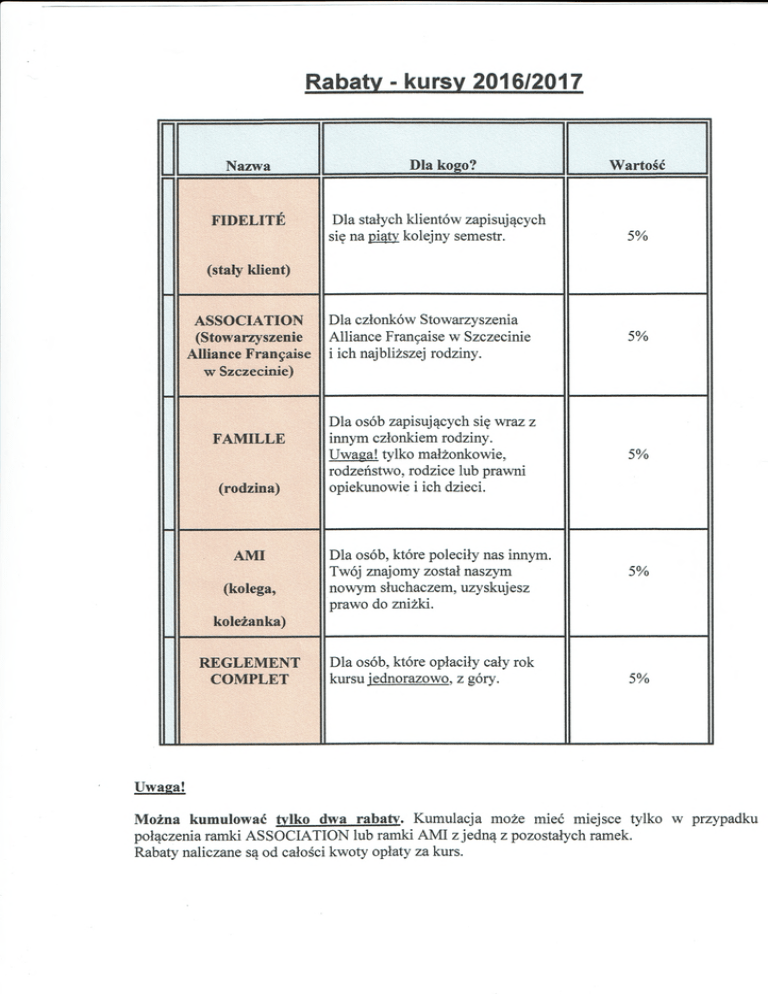 Rabaty - kursy 2016/2017

| Nazwa | Dla kogo? | Wartość |
|---|---|---|
| FIDELITÉ (stały klient) | Dla stałych klientów zapisujących się na piąty kolejny semestr. | 5% |
| ASSOCIATION (Stowarzyszenie Alliance Française w Szczecinie) | Dla członków Stowarzyszenia Alliance Française w Szczecinie i ich najbliższej rodziny. | 5% |
| FAMILLE (rodzina) | Dla osób zapisujących się wraz z innym członkiem rodziny. Uwaga! tylko małżonkowie, rodzeństwo, rodzice lub prawni opiekunowie i ich dzieci. | 5% |
| AMI (kolega, koleżanka) | Dla osób, które poleciły nas innym. Twój znajomy został naszym nowym słuchaczem, uzyskujesz prawo do zniżki. | 5% |
| REGLEMENT COMPLET | Dla osób, które opłaciły cały rok kursu jednorazowo, z góry. | 5% |

Uwaga!

Można kumulować tylko dwa rabaty. Kumulacja może mieć miejsce tylko w przypadku połączenia ramki ASSOCIATION lub ramki AMI z jedną z pozostałych ramek.
Rabaty naliczane są od całości kwoty opłaty za kurs.